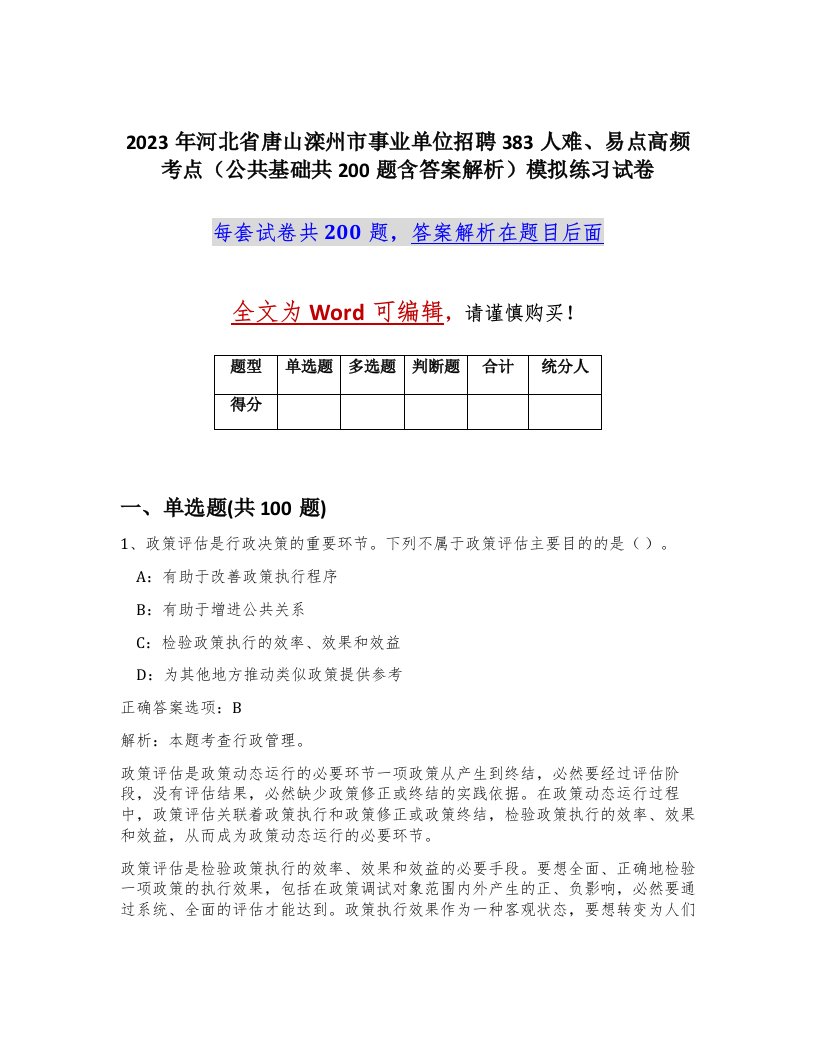 2023 年河北省唐山滦州市事业单位招聘 383 人难、易点高频考点（公共基础共 200 题含答案解析）模拟练习试卷

每套试卷共 200 题，答案解析在题目后面

全文为 Word 可编辑，请谨慎购买！

| 题型 | 单选题 | 多选题 | 判断题 | 合计 | 统分人 |
|---|---|---|---|---|---|
| 得分 | | | | | |

一、单选题(共 100 题)

1、政策评估是行政决策的重要环节。下列不属于政策评估主要目的的是（ ）。

A：有助于改善政策执行程序

B：有助于增进公共关系

C：检验政策执行的效率、效果和效益

D：为其他地方推动类似政策提供参考

正确答案选项：B

解析：本题考查行政管理。

政策评估是政策动态运行的必要环节一项政策从产生到终结，必然要经过评估阶段，没有评估结果，必然缺少政策修正或终结的实践依据。在政策动态运行过程中，政策评估关联着政策执行和政策修正或政策终结，检验政策执行的效率、效果和效益，从而成为政策动态运行的必要环节。

政策评估是检验政策执行的效率、效果和效益的必要手段。要想全面、正确地检验一项政策的执行效果，包括在政策调试对象范围内外产生的正、负影响，必然要通过系统、全面的评估才能达到。政策执行效果作为一种客观状态，要想转变为人们